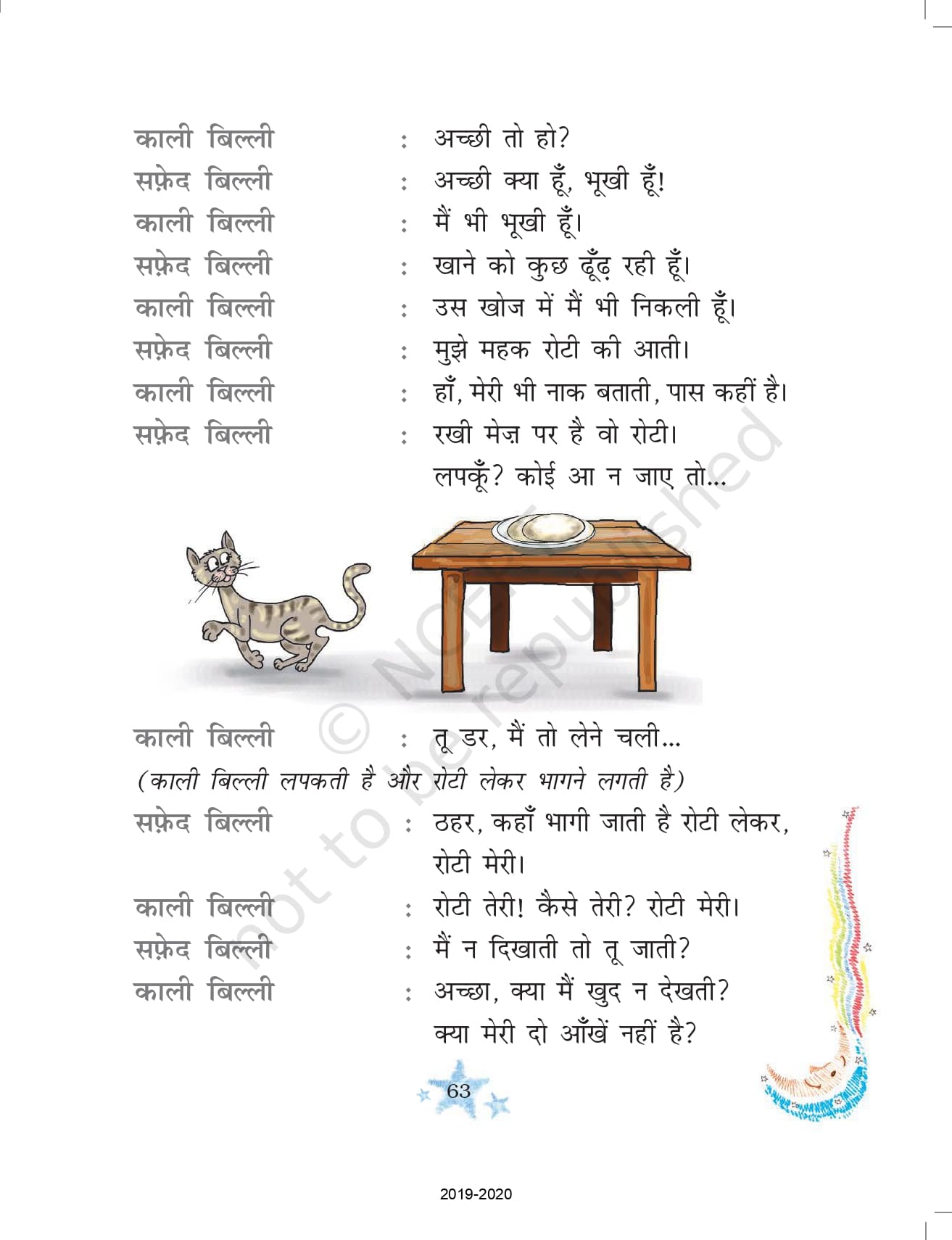 काली बिल्ली : अच्छी तो हो?
सफ़ेद बिल्ली : अच्छी क्या हूँ, भूखी हूँ!
काली बिल्ली : मैं भी भूखी हूँ।
सफ़ेद बिल्ली : खाने को कुछ ढूँढ़ रही हूँ।
काली बिल्ली : उस खोज में मैं भी निकली हूँ।
सफ़ेद बिल्ली : मुझे महक रोटी की आती।
काली बिल्ली : हाँ, मेरी भी नाक बताती, पास कहीं है।
सफ़ेद बिल्ली : रखी मेज़ पर है वो रोटी।
लपकूँ? कोई आ न जाए तो...

© NCERT not to be republished

काली बिल्ली : तू डर, मैं तो लेने चली...
(काली बिल्ली लपकती है और रोटी लेकर भागने लगती है)
सफ़ेद बिल्ली : ठहर, कहाँ भागी जाती है रोटी लेकर, रोटी मेरी।
काली बिल्ली : रोटी तेरी! कैसे तेरी? रोटी मेरी।
सफ़ेद बिल्ली : मैं न दिखाती तो तू जाती?
काली बिल्ली : अच्छा, क्या मैं खुद न देखती?
क्या मेरी दो आँखें नहीं है?

63

2019-2020